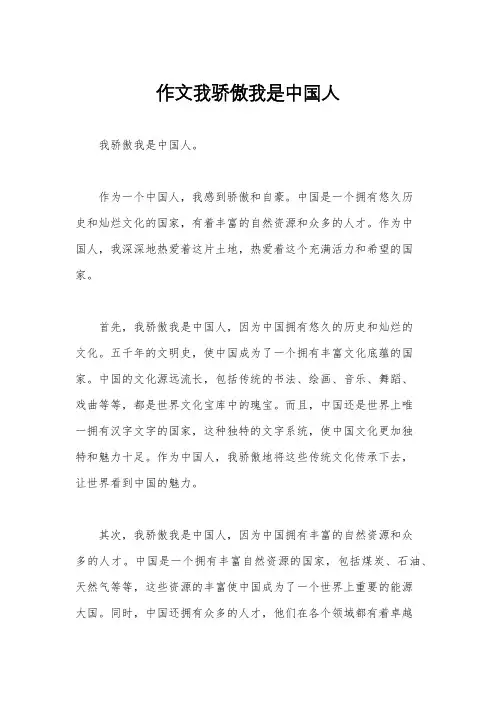 作文我骄傲我是中国人

我骄傲我是中国人。

作为一个中国人，我感到骄傲和自豪。中国是一个拥有悠久历史和灿烂文化的国家，有着丰富的自然资源和众多的人才。作为中国人，我深深地热爱着这片土地，热爱着这个充满活力和希望的国家。

首先，我骄傲我是中国人，因为中国拥有悠久的历史和灿烂的文化。五千年的文明史，使中国成为了一个拥有丰富文化底蕴的国家。中国的文化源远流长，包括传统的书法、绘画、音乐、舞蹈、戏曲等等，都是世界文化宝库中的瑰宝。而且，中国还是世界上唯一拥有汉字文字的国家，这种独特的文字系统，使中国文化更加独特和魅力十足。作为中国人，我骄傲地将这些传统文化传承下去，让世界看到中国的魅力。

其次，我骄傲我是中国人，因为中国拥有丰富的自然资源和众多的人才。中国是一个拥有丰富自然资源的国家，包括煤炭、石油、天然气等等，这些资源的丰富使中国成为了一个世界上重要的能源大国。同时，中国还拥有众多的人才，他们在各个领域都有着卓越